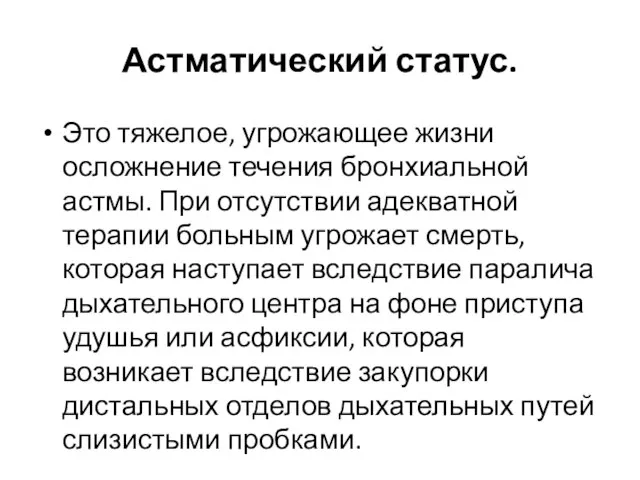 Астматический статус.

• Это тяжелое, угрожающее жизни осложнение течения бронхиальной астмы. При отсутствии адекватной терапии больным угрожает смерть, которая наступает вследствие паралича дыхательного центра на фоне приступа удушья или асфиксии, которая возникает вследствие закупорки дистальных отделов дыхательных путей слизистыми пробками.